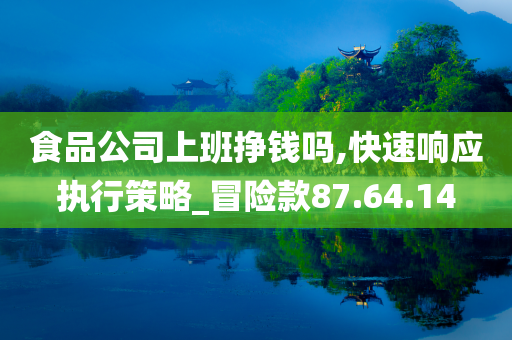 食品公司上班挣钱吗,快速响应执行策略_冒险款87.64.14